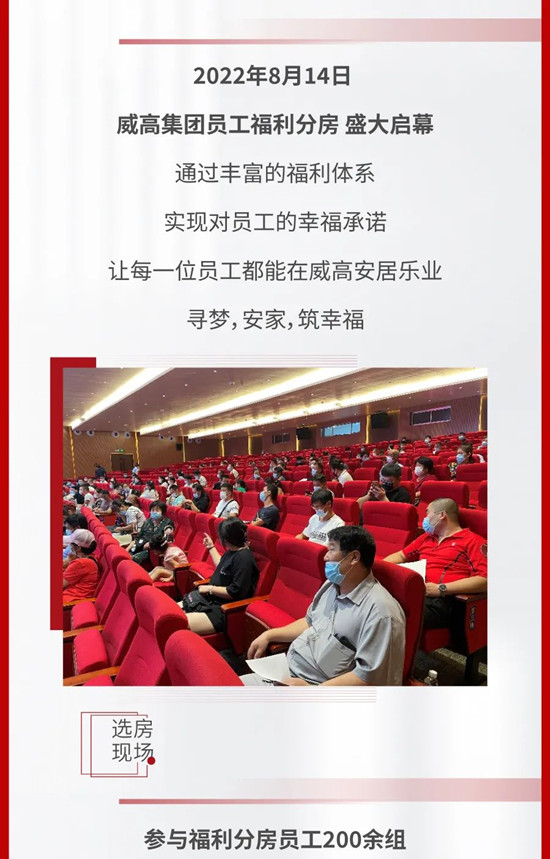 2022年8月14日

威高集团员工福利分房 盛大启幕

通过丰富的福利体系

实现对员工的幸福承诺

让每一位员工都能在威高安居乐业

寻梦，安家，筑幸福

选房
现场

参与福利分房员工200余组